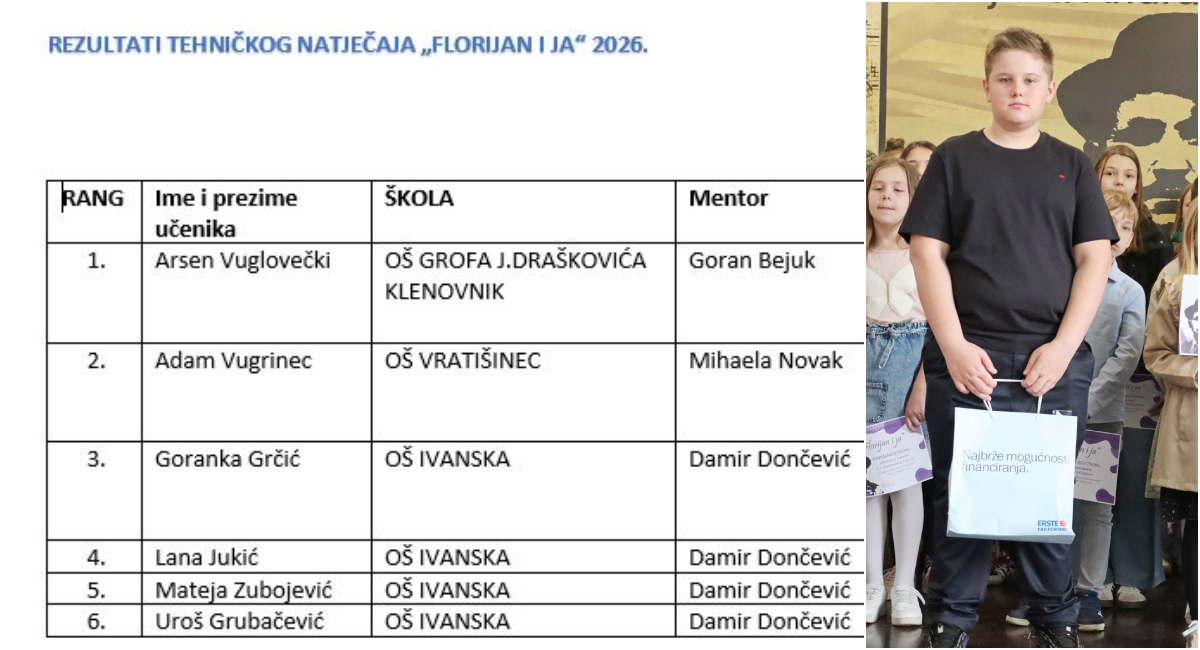 REZULTATI TEHNIČKOG NATJEČAJA „FLORIJAN I JA“ 2026.

| RANG | Ime i prezime učenika | ŠKOLA | Mentor |
|---|---|---|---|
| 1. | Arsen Vuglovečki | OŠ GROFA J.DRAŠKOVIĆA KLENOVNIK | Goran Bejuk |
| 2. | Adam Vugrinec | OŠ VRATIŠINEC | Mihaela Novak |
| 3. | Goranka Grčić | OŠ IVANSKA | Damir Dončević |
| 4. | Lana Jukić | OŠ IVANSKA | Damir Dončević |
| 5. | Mateja Zubojević | OŠ IVANSKA | Damir Dončević |
| 6. | Uroš Grubačević | OŠ IVANSKA | Damir Dončević |

Najbrže mogućnosti financiranja.

ERSTE